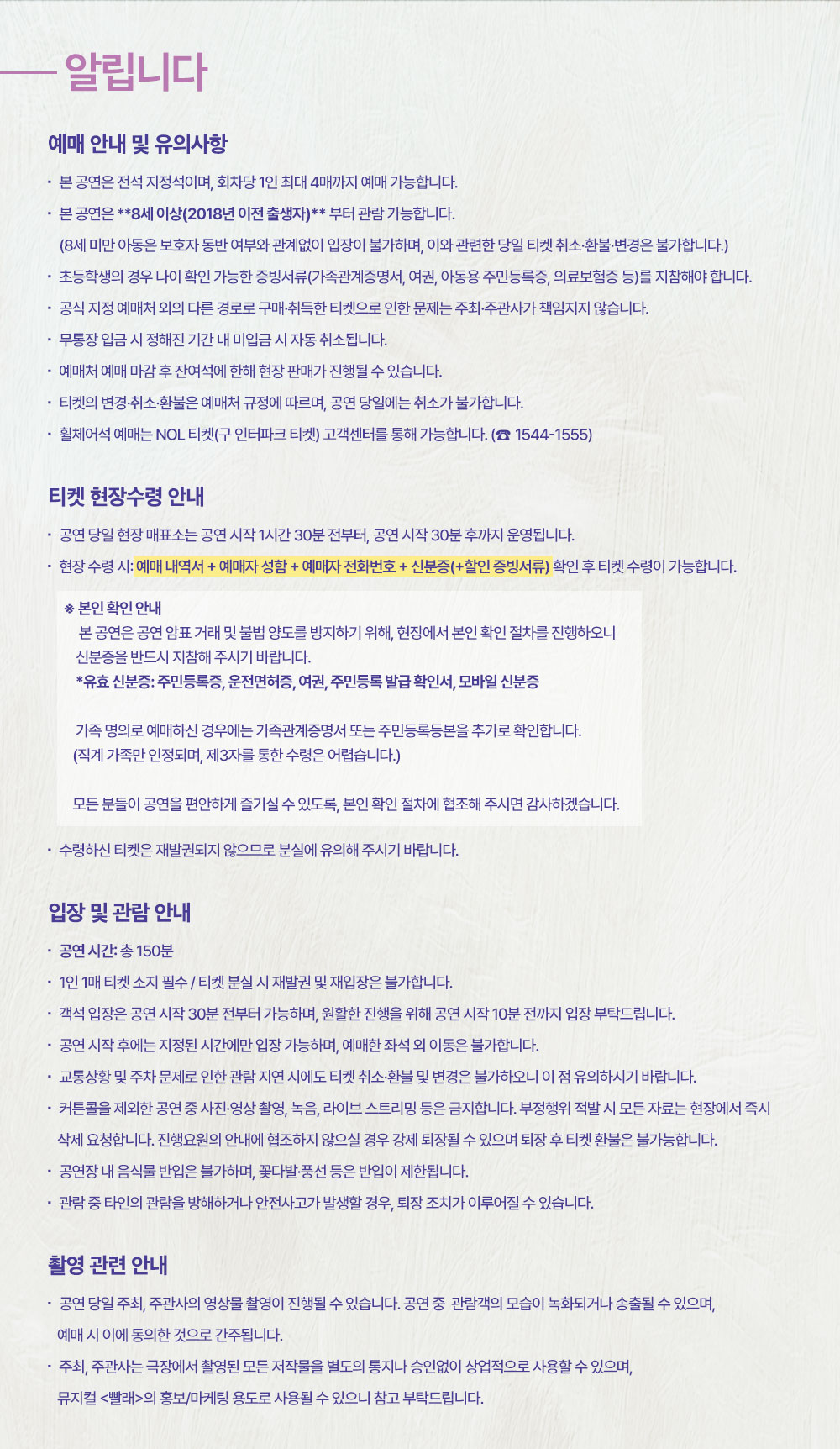 알립니다

예매 안내 및 유의사항

· 본 공연은 전석 지정석이며, 회차당 1인 최대 4매까지 예매 가능합니다.
· 본 공연은 **8세 이상(2018년 이전 출생자)** 부터 관람 가능합니다.
(8세 미만 아동은 보호자 동반 여부와 관계없이 입장이 불가하며, 이와 관련한 당일 티켓 취소·환불·변경은 불가합니다.)
· 초등학생의 경우 나이 확인 가능한 증빙서류(가족관계증명서, 여권, 아동용 주민등록증, 의료보험증 등)를 지참해야 합니다.
· 공식 지정 예매처 외의 다른 경로로 구매·취득한 티켓으로 인한 문제는 주최·주관사가 책임지지 않습니다.
· 무통장 입금 시 정해진 기간 내 미입금 시 자동 취소됩니다.
· 예매처 예매 마감 후 잔여석에 한해 현장 판매가 진행될 수 있습니다.
· 티켓의 변경·취소·환불은 예매처 규정에 따르며, 공연 당일에는 취소가 불가합니다.
· 휠체어석 예매는 NOL 티켓(구 인터파크 티켓) 고객센터를 통해 가능합니다. (☎ 1544-1555)

티켓 현장수령 안내

· 공연 당일 현장 매표소는 공연 시작 1시간 30분 전부터, 공연 시작 30분 후까지 운영됩니다.
· 현장 수령 시: 예매 내역서 + 예매자 성함 + 예매자 전화번호 + 신분증(+할인 증빙서류) 확인 후 티켓 수령이 가능합니다.

※ 본인 확인 안내
본 공연은 공연 암표 거래 및 불법 양도를 방지하기 위해, 현장에서 본인 확인 절차를 진행하오니 신분증을 반드시 지참해 주시기 바랍니다.
*유효 신분증: 주민등록증, 운전면허증, 여권, 주민등록 발급 확인서, 모바일 신분증

가족 명의로 예매하신 경우에는 가족관계증명서 또는 주민등록등본을 추가로 확인합니다.
(직계 가족만 인정되며, 제3자를 통한 수령은 어렵습니다.)

모든 분들이 공연을 편안하게 즐기실 수 있도록, 본인 확인 절차에 협조해 주시면 감사하겠습니다.

· 수령하신 티켓은 재발권되지 않으므로 분실에 유의해 주시기 바랍니다.

입장 및 관람 안내

· 공연 시간: 총 150분
· 1인 1매 티켓 소지 필수 / 티켓 분실 시 재발권 및 재입장은 불가합니다.
· 객석 입장은 공연 시작 30분 전부터 가능하며, 원활한 진행을 위해 공연 시작 10분 전까지 입장 부탁드립니다.
· 공연 시작 후에는 지정된 시간에만 입장 가능하며, 예매한 좌석 외 이동은 불가합니다.
· 교통상황 및 주차 문제로 인한 관람 지연 시에도 티켓 취소·환불 및 변경은 불가하오니 이 점 유의하시기 바랍니다.
· 커튼콜을 제외한 공연 중 사진·영상 촬영, 녹음, 라이브 스트리밍 등은 금지합니다. 부정행위 적발 시 모든 자료는 현장에서 즉시 삭제 요청합니다. 진행요원의 안내에 협조하지 않으실 경우 강제 퇴장될 수 있으며 퇴장 후 티켓 환불은 불가능합니다.
· 공연장 내 음식물 반입은 불가하며, 꽃다발·풍선 등은 반입이 제한됩니다.
· 관람 중 타인의 관람을 방해하거나 안전사고가 발생할 경우, 퇴장 조치가 이루어질 수 있습니다.

촬영 관련 안내

· 공연 당일 주최, 주관사의 영상물 촬영이 진행될 수 있습니다. 공연 중 관람객의 모습이 녹화되거나 송출될 수 있으며, 예매 시 이에 동의한 것으로 간주됩니다.
· 주최, 주관사는 극장에서 촬영된 모든 저작물을 별도의 통지나 승인없이 상업적으로 사용할 수 있으며, 뮤지컬 <빨래>의 홍보/마케팅 용도로 사용될 수 있으니 참고 부탁드립니다.